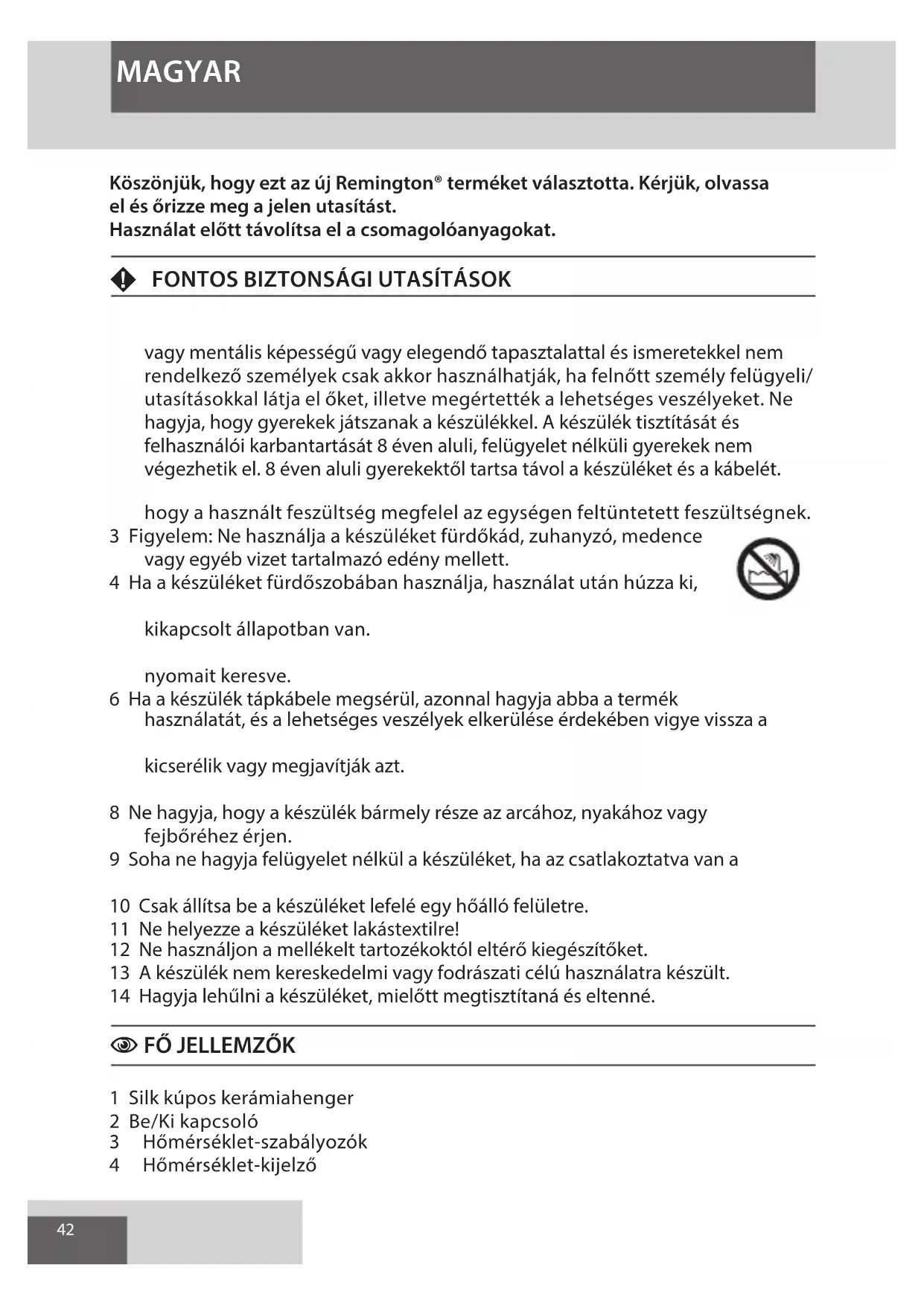 MAGYAR

Köszönjük, hogy ezt az új Remington® terméket választotta. Kérjük, olvassa el és őrizze meg a jelen utasítást.
Használat előtt távolítsa el a csomagolóanyagokat.

FONTOS BIZTONSÁGI UTASÍTÁSOK

vagy mentális képességű vagy elegendő tapasztalattal és ismeretekkel nem rendelkező személyek csak akkor használhatják, ha felnőtt személy felügyeli/ utasításokkal látja el őket, illetve megértették a lehetséges veszélyeket. Ne hagyja, hogy gyerekek játszanak a készülékkel. A készülék tisztítását és felhasználói karbantartását 8 éven aluli, felügyelet nélküli gyerekek nem végezhetik el. 8 éven aluli gyerekektől tartsa távol a készüléket és a kábelét.

hogy a használt feszültség megfelel az egységen feltüntetett feszültségnek.
3 Figyelem: Ne használja a készüléket fürdőkád, zuhanyzó, medence vagy egyéb vizet tartalmazó edény mellett.
4 Ha a készüléket fürdőszobában használja, használat után húzza ki,

kikapcsolt állapotban van.

nyomait keresve.
6 Ha a készülék tápkábele megsérül, azonnal hagyja abba a termék használatát, és a lehetséges veszélyek elkerülése érdekében vigye vissza a

kicserélik vagy megjavítják azt.

8 Ne hagyja, hogy a készülék bármely része az arcához, nyakához vagy fejbőréhez érjen.
9 Soha ne hagyja felügyelet nélkül a készüléket, ha az csatlakoztatva van a

10 Csak állítsa be a készüléket lefelé egy hőálló felületre.
11 Ne helyezze a készüléket lakástextilre!
12 Ne használjon a mellékelt tartozékoktól eltérő kiegészítőket.
13 A készülék nem kereskedelmi vagy fodrászati célú használatra készült.
14 Hagyja lehűlni a készüléket, mielőtt megtisztítaná és eltenné.

FŐ JELLEMZŐK

1 Silk kúpos kerámiahenger
2 Be/Ki kapcsoló
3 Hőmérséklet-szabályozók
4 Hőmérséklet-kijelző

42